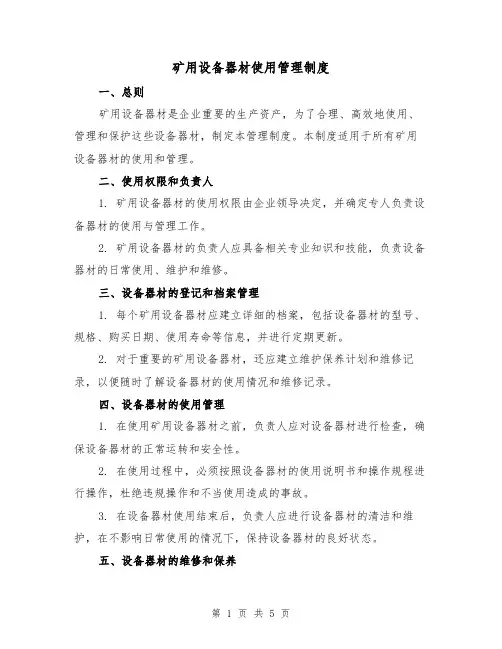 矿用设备器材使用管理制度

一、总则

矿用设备器材是企业重要的生产资产，为了合理、高效地使用、管理和保护这些设备器材，制定本管理制度。本制度适用于所有矿用设备器材的使用和管理。

二、使用权限和负责人

1. 矿用设备器材的使用权限由企业领导决定，并确定专人负责设备器材的使用与管理工作。

2. 矿用设备器材的负责人应具备相关专业知识和技能，负责设备器材的日常使用、维护和维修。

三、设备器材的登记和档案管理

1. 每个矿用设备器材应建立详细的档案，包括设备器材的型号、规格、购买日期、使用寿命等信息，并进行定期更新。

2. 对于重要的矿用设备器材，还应建立维护保养计划和维修记录，以便随时了解设备器材的使用情况和维修记录。

四、设备器材的使用管理

1. 在使用矿用设备器材之前，负责人应对设备器材进行检查，确保设备器材的正常运转和安全性。

2. 在使用过程中，必须按照设备器材的使用说明书和操作规程进行操作，杜绝违规操作和不当使用造成的事故。

3. 在设备器材使用结束后，负责人应进行设备器材的清洁和维护，在不影响日常使用的情况下，保持设备器材的良好状态。

五、设备器材的维修和保养

第 1 页 共 5 页